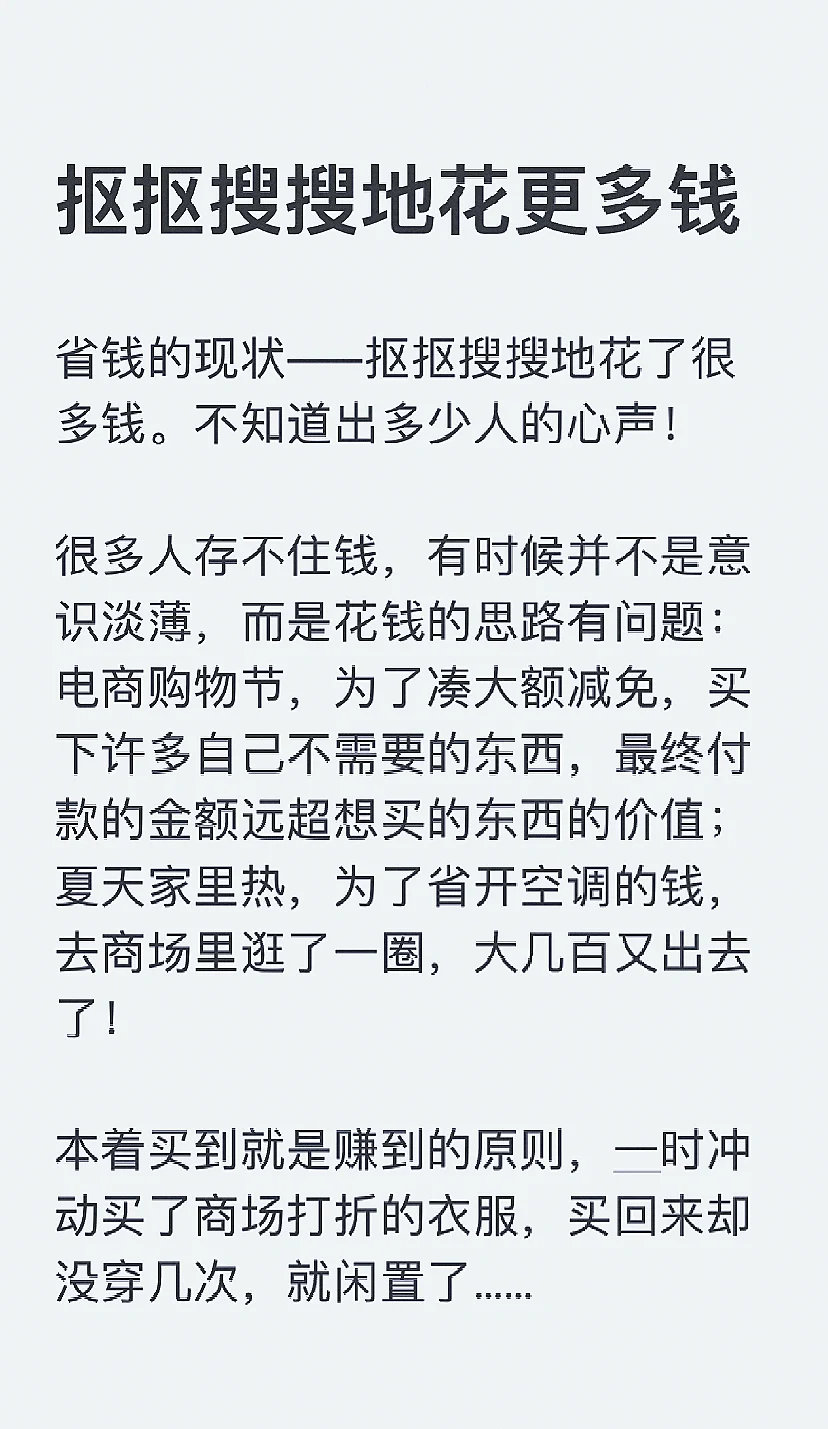 抠抠搜搜地花更多钱

省钱的现状——抠抠搜搜地花了很多钱。不知道出多少人的心声！

很多人存不住钱，有时候并不是意识淡薄，而是花钱的思路有问题：电商购物节，为了凑大额减免，买下许多自己不需要的东西，最终付款的金额远超想买的东西的价值；夏天家里热，为了省开空调的钱，去商场里逛了一圈，大几百又出去了！

本着买到就是赚到的原则，一时冲动买了商场打折的衣服，买回来却没穿几次，就闲置了……